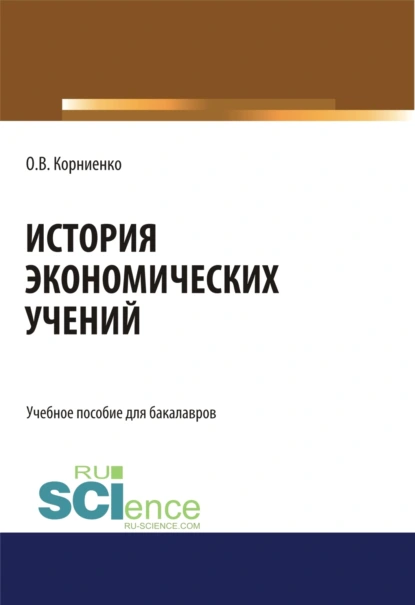 О.В. Корниенко

ИСТОРИЯ ЭКОНОМИЧЕСКИХ УЧЕНИЙ

Учебное пособие для бакалавров

RU SCIence
RU-SCIENCE.COM